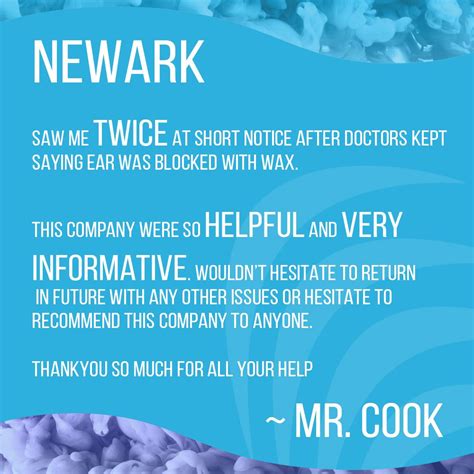 NEWARK

SAW ME TWICE AT SHORT NOTICE AFTER DOCTORS KEPT SAYING EAR WAS BLOCKED WITH WAX.

THIS COMPANY WERE SO HELPFUL AND VERY INFORMATIVE. WOULDN'T HESITATE TO RETURN IN FUTURE WITH ANY OTHER ISSUES OR HESITATE TO RECOMMEND THIS COMPANY TO ANYONE.

THANKYOU SO MUCH FOR ALL YOUR HELP

~ MR. COOK